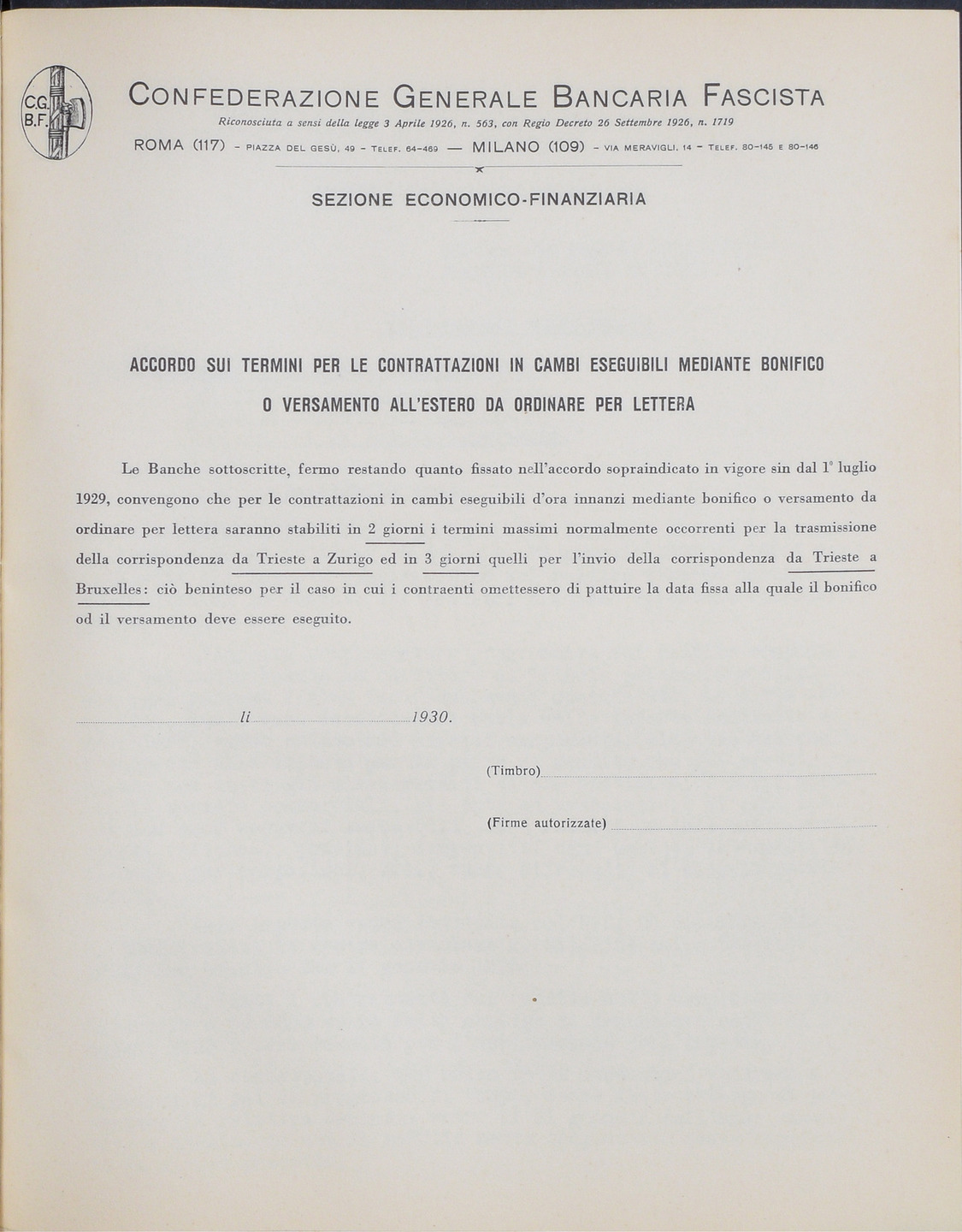 C.G.
B.F.

CONFEDERAZIONE GENERALE BANCARIA FASCISTA

Riconosciuta a sensi della legge 3 Aprile 1926, n. 563, con Regio Decreto 26 Settembre 1926, n. 1719

ROMA (117) - PIAZZA DEL GESÙ, 49 - TELEF. 64-469 — MILANO (109) - VIA MERAVIGLI, 14 - TELEF. 80-145 E 80-146

SEZIONE ECONOMICO-FINANZIARIA

ACCORDO SUI TERMINI PER LE CONTRATTAZIONI IN CAMBI ESEGUIBILI MEDIANTE BONIFICO O VERSAMENTO ALL'ESTERO DA ORDINARE PER LETTERA

Le Banche sottoscritte, fermo restando quanto fissato nell'accordo sopraindicato in vigore sin dal 1° luglio 1929, convengono che per le contrattazioni in cambi eseguibili d'ora innanzi mediante bonifico o versamento da ordinare per lettera saranno stabiliti in 2 giorni i termini massimi normalmente occorrenti per la trasmissione della corrispondenza da Trieste a Zurigo ed in 3 giorni quelli per l'invio della corrispondenza da Trieste a Bruxelles: ciò beninteso per il caso in cui i contraenti omettessero di pattuire la data fissa alla quale il bonifico od il versamento deve essere eseguito.

li 1930.

(Timbro)

(Firme autorizzate)